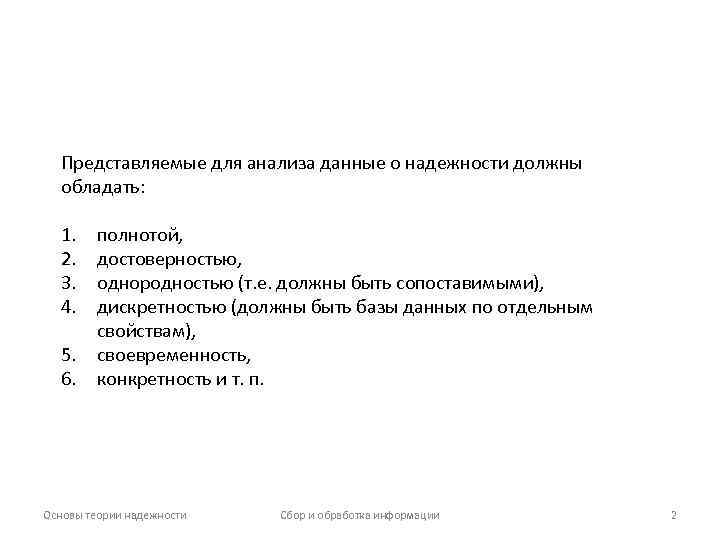 Представляемые для анализа данные о надежности должны обладать:

1. полнотой,
2. достоверностью,
3. однородностью (т.е. должны быть сопоставимыми),
4. дискретностью (должны быть базы данных по отдельным свойствам),
5. своевременность,
6. конкретность и т. п.

Основы теории надежности Сбор и обработка информации 2